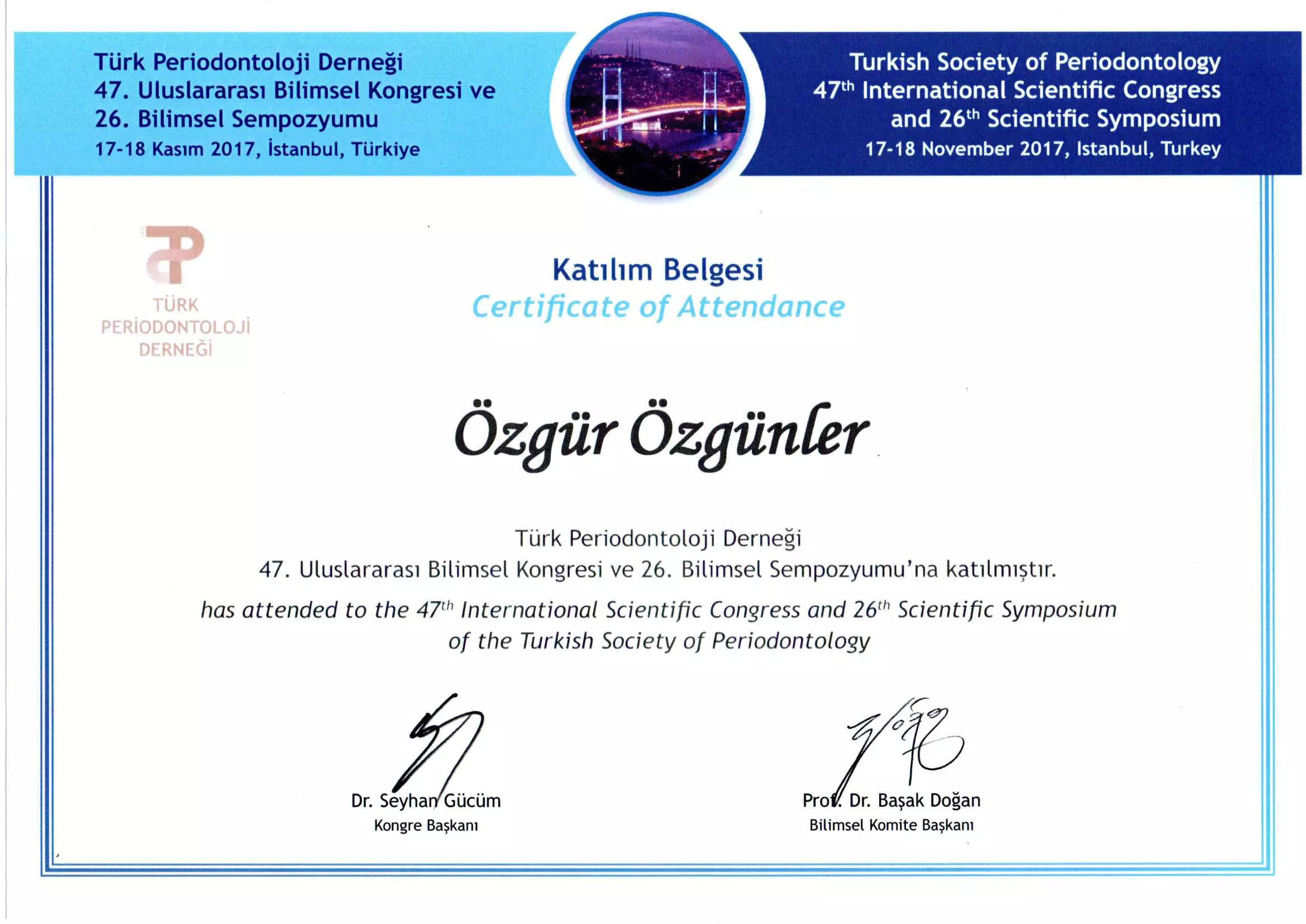 Türk Periodontoloji Derneği
47. Uluslararası Bilimsel Kongresi ve
26. Bilimsel Sempozyumu
17-18 Kasım 2017, İstanbul, Türkiye

Turkish Society of Periodontology
$47^{th}$ International Scientific Congress
and $26^{th}$ Scientific Symposium
17-18 November 2017, Istanbul, Turkey

TÜRK
PERİODONTOLOJİ
DERNEĞİ

Katılım Belgesi
Certificate of Attendance

Özgür Özgünler

Türk Periodontoloji Derneği
47. Uluslararası Bilimsel Kongresi ve 26. Bilimsel Sempozyumu'na katılmıştır.
has attended to the $47^{th}$ International Scientific Congress and $26^{th}$ Scientific Symposium of the Turkish Society of Periodontology

Dr. Seyhan Gücüm
Kongre Başkanı

Prof. Dr. Başak Doğan
Bilimsel Komite Başkanı